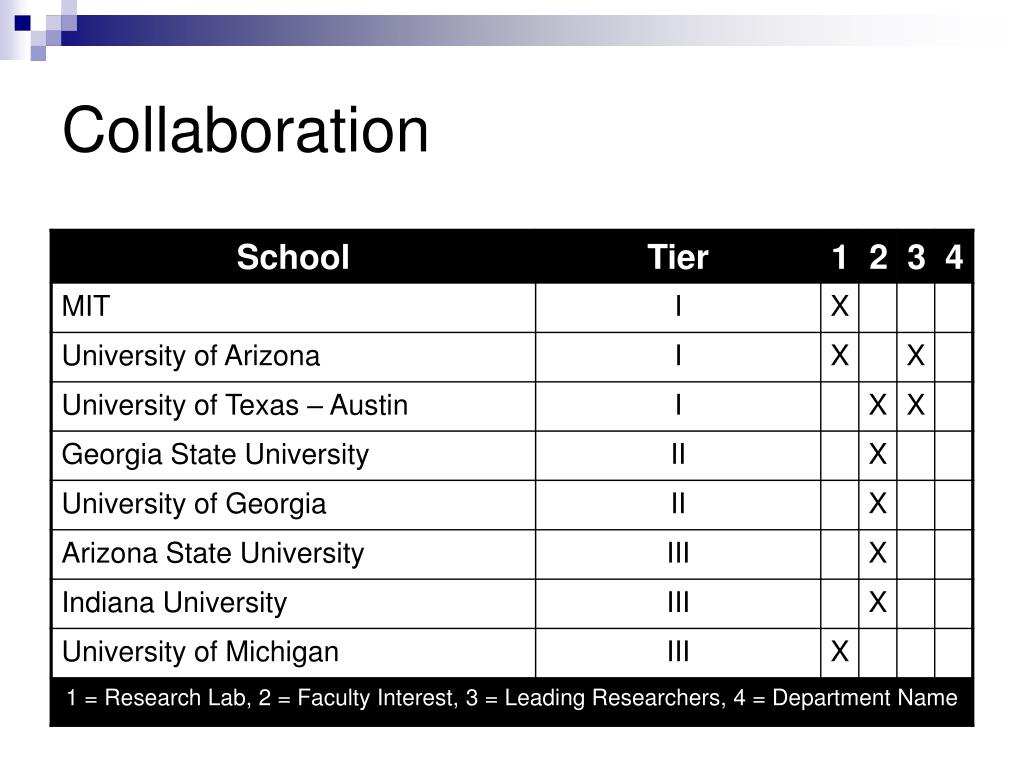 Collaboration

| School | Tier | 1 | 2 | 3 | 4 |
|---|---|---|---|---|---|
| MIT | I | X | | | |
| University of Arizona | I | X | | X | |
| University of Texas – Austin | I | | X | X | |
| Georgia State University | II | | X | | |
| University of Georgia | II | | X | | |
| Arizona State University | III | | X | | |
| Indiana University | III | | X | | |
| University of Michigan | III | X | | | |

1 = Research Lab, 2 = Faculty Interest, 3 = Leading Researchers, 4 = Department Name